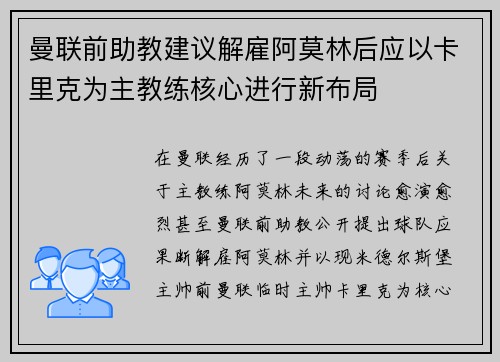 曼联前助教建议解雇阿莫林后应以卡里克为主教练核心进行新布局

在曼联经历了一段动荡的赛季后关于主教练阿莫林未来的讨论愈演愈烈甚至曼联前助教公开提出球队应果断解雇阿莫林并以现米德尔斯堡主帅前曼联临时主帅卡里克为核心